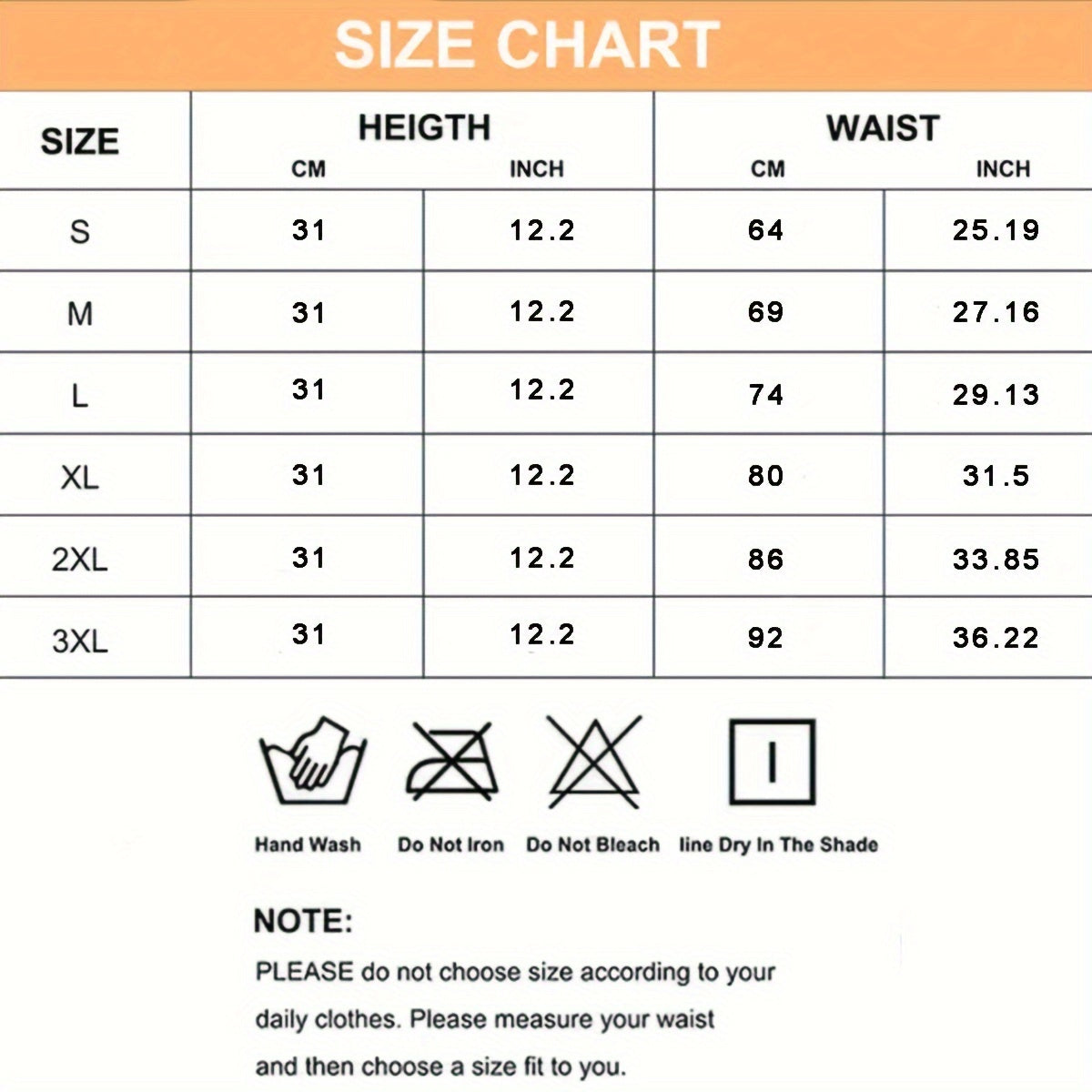 SIZE CHART

| SIZE | HEIGTH CM | HEIGTH INCH | WAIST CM | WAIST INCH |
|---|---|---|---|---|
| S | 31 | 12.2 | 64 | 25.19 |
| M | 31 | 12.2 | 69 | 27.16 |
| L | 31 | 12.2 | 74 | 29.13 |
| XL | 31 | 12.2 | 80 | 31.5 |
| 2XL | 31 | 12.2 | 86 | 33.85 |
| 3XL | 31 | 12.2 | 92 | 36.22 |

Hand Wash Do Not Iron Do Not Bleach line Dry In The Shade

NOTE:
PLEASE do not choose size according to your daily clothes. Please measure your waist and then choose a size fit to you.